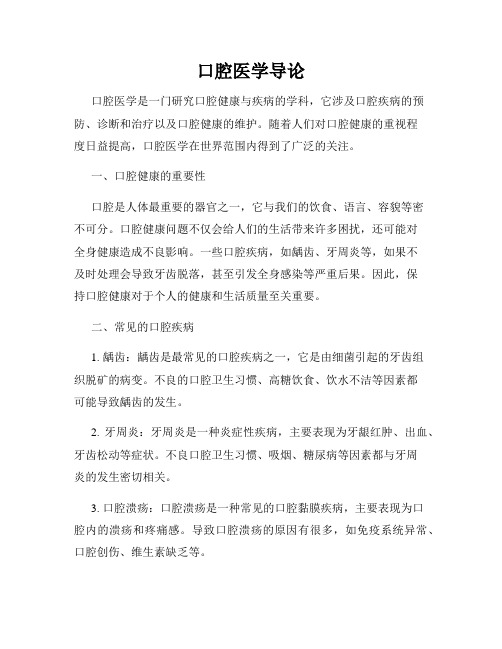 口腔医学导论

口腔医学是一门研究口腔健康与疾病的学科，它涉及口腔疾病的预防、诊断和治疗以及口腔健康的维护。随着人们对口腔健康的重视程度日益提高，口腔医学在世界范围内得到了广泛的关注。

一、口腔健康的重要性

口腔是人体最重要的器官之一，它与我们的饮食、语言、容貌等密不可分。口腔健康问题不仅会给人们的生活带来许多困扰，还可能对全身健康造成不良影响。一些口腔疾病，如龋齿、牙周炎等，如果不及时处理会导致牙齿脱落，甚至引发全身感染等严重后果。因此，保持口腔健康对于个人的健康和生活质量至关重要。

二、常见的口腔疾病

1. 龋齿：龋齿是最常见的口腔疾病之一，它是由细菌引起的牙齿组织脱矿的病变。不良的口腔卫生习惯、高糖饮食、饮水不洁等因素都可能导致龋齿的发生。

2. 牙周炎：牙周炎是一种炎症性疾病，主要表现为牙龈红肿、出血、牙齿松动等症状。不良口腔卫生习惯、吸烟、糖尿病等因素都与牙周炎的发生密切相关。

3. 口腔溃疡：口腔溃疡是一种常见的口腔黏膜疾病，主要表现为口腔内的溃疡和疼痛感。导致口腔溃疡的原因有很多，如免疫系统异常、口腔创伤、维生素缺乏等。